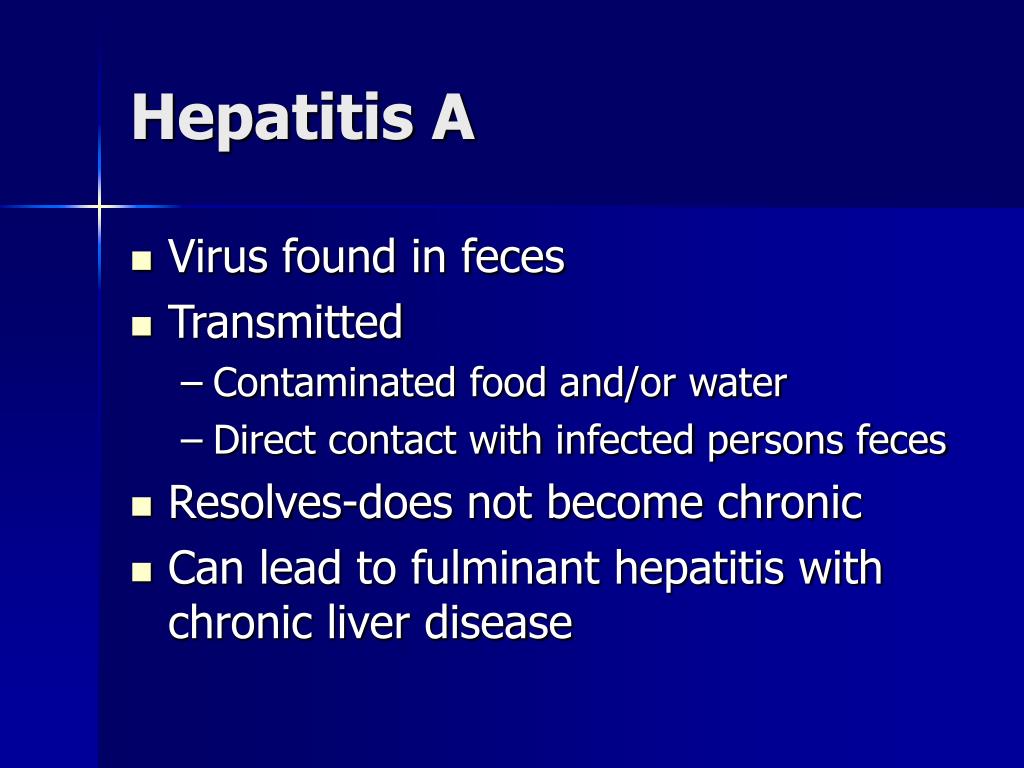 Hepatitis A

- Virus found in feces
- Transmitted
  – Contaminated food and/or water
  – Direct contact with infected persons feces
- Resolves-does not become chronic
- Can lead to fulminant hepatitis with chronic liver disease